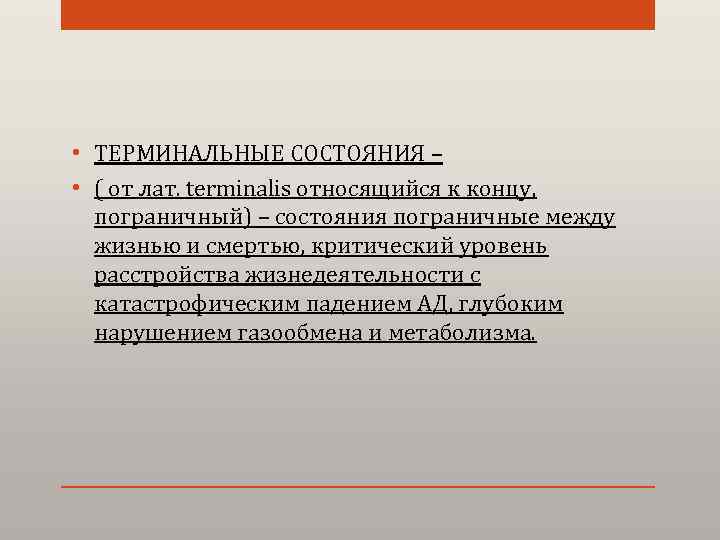 • ТЕРМИНАЛЬНЫЕ СОСТОЯНИЯ –
• ( от лат. terminalis относящийся к концу, пограничный) – состояния пограничные между жизнью и смертью, критический уровень расстройства жизнедеятельности с катастрофическим падением АД, глубоким нарушением газообмена и метаболизма.